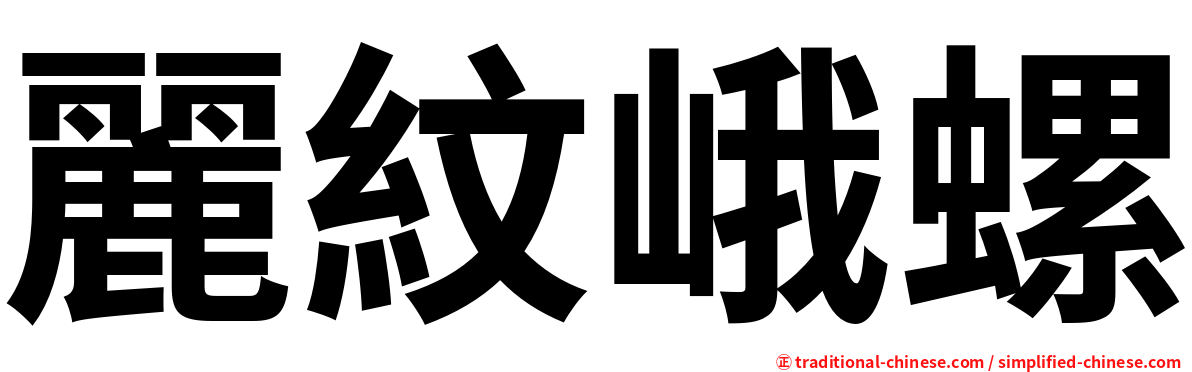 麗紋峨螺

正 traditional-chinese.com / simplified-chinese.com